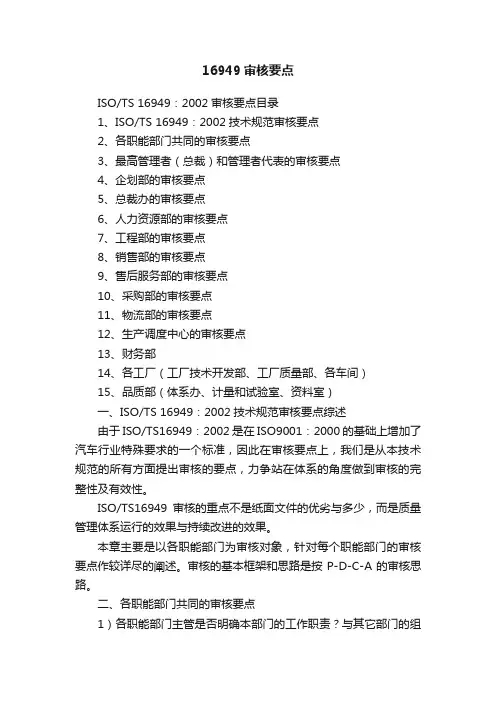 16949 审核要点

ISO/TS 16949：2002 审核要点目录

1、ISO/TS 16949：2002 技术规范审核要点

2、各职能部门共同的审核要点

3、最高管理者（总裁）和管理者代表的审核要点

4、企划部的审核要点

5、总裁办的审核要点

6、人力资源部的审核要点

7、工程部的审核要点

8、销售部的审核要点

9、售后服务部的审核要点

10、采购部的审核要点

11、物流部的审核要点

12、生产调度中心的审核要点

13、财务部

14、各工厂（工厂技术开发部、工厂质量部、各车间）

15、品质部（体系办、计量和试验室、资料室）

一、ISO/TS 16949：2002 技术规范审核要点综述

由于 ISO/TS16949：2002 是在 ISO9001：2000 的基础上增加了汽车行业特殊要求的一个标准，因此在审核要点上，我们是从本技术规范的所有方面提出审核的要点，力争站在体系的角度做到审核的完整性及有效性。

ISO/TS16949 审核的重点不是纸面文件的优劣与多少，而是质量管理体系运行的效果与持续改进的效果。

本章主要是以各职能部门为审核对象，针对每个职能部门的审核要点作较详尽的阐述。审核的基本框架和思路是按 P-D-C-A 的审核思路。

二、各职能部门共同的审核要点

1）各职能部门主管是否明确本部门的工作职责？与其它部门的组